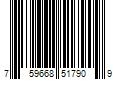 7 59668 51790 9